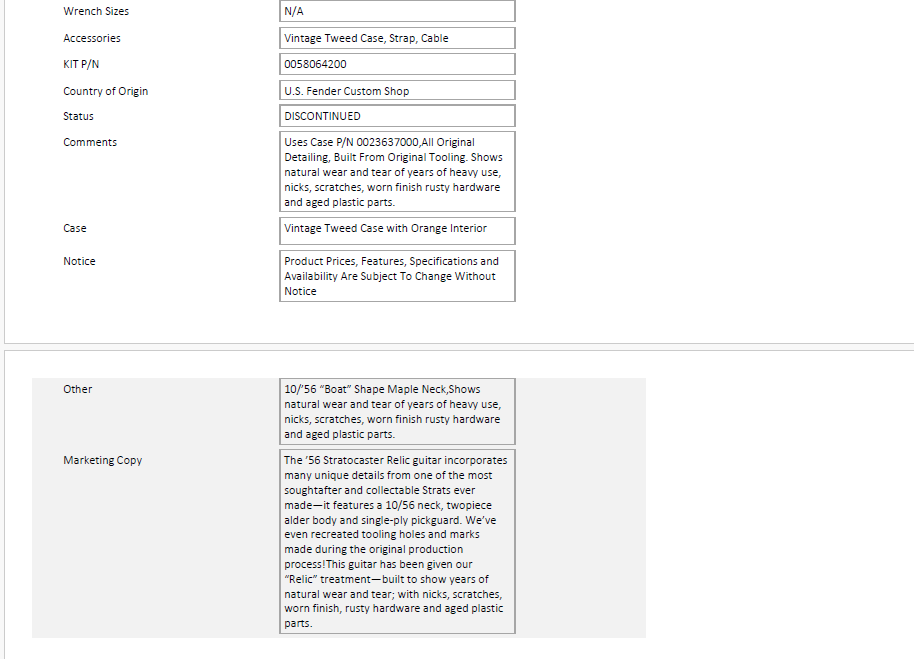 | | |
|---|---|
| Wrench Sizes | N/A |
| Accessories | Vintage Tweed Case, Strap, Cable |
| KIT P/N | 0058064200 |
| Country of Origin | U.S. Fender Custom Shop |
| Status | DISCONTINUED |
| Comments | Uses Case P/N 0023637000,All Original Detailing, Built From Original Tooling. Shows natural wear and tear of years of heavy use, nicks, scratches, worn finish rusty hardware and aged plastic parts. |
| Case | Vintage Tweed Case with Orange Interior |
| Notice | Product Prices, Features, Specifications and Availability Are Subject To Change Without Notice |

| | |
|---|---|
| Other | 10/'56 "Boat" Shape Maple Neck,Shows natural wear and tear of years of heavy use, nicks, scratches, worn finish rusty hardware and aged plastic parts. |
| Marketing Copy | The '56 Stratocaster Relic guitar incorporates many unique details from one of the most soughtafter and collectable Strats ever made—it features a 10/56 neck, twopiece alder body and single-ply pickguard. We've even recreated tooling holes and marks made during the original production process!This guitar has been given our "Relic" treatment—built to show years of natural wear and tear; with nicks, scratches, worn finish, rusty hardware and aged plastic parts. |